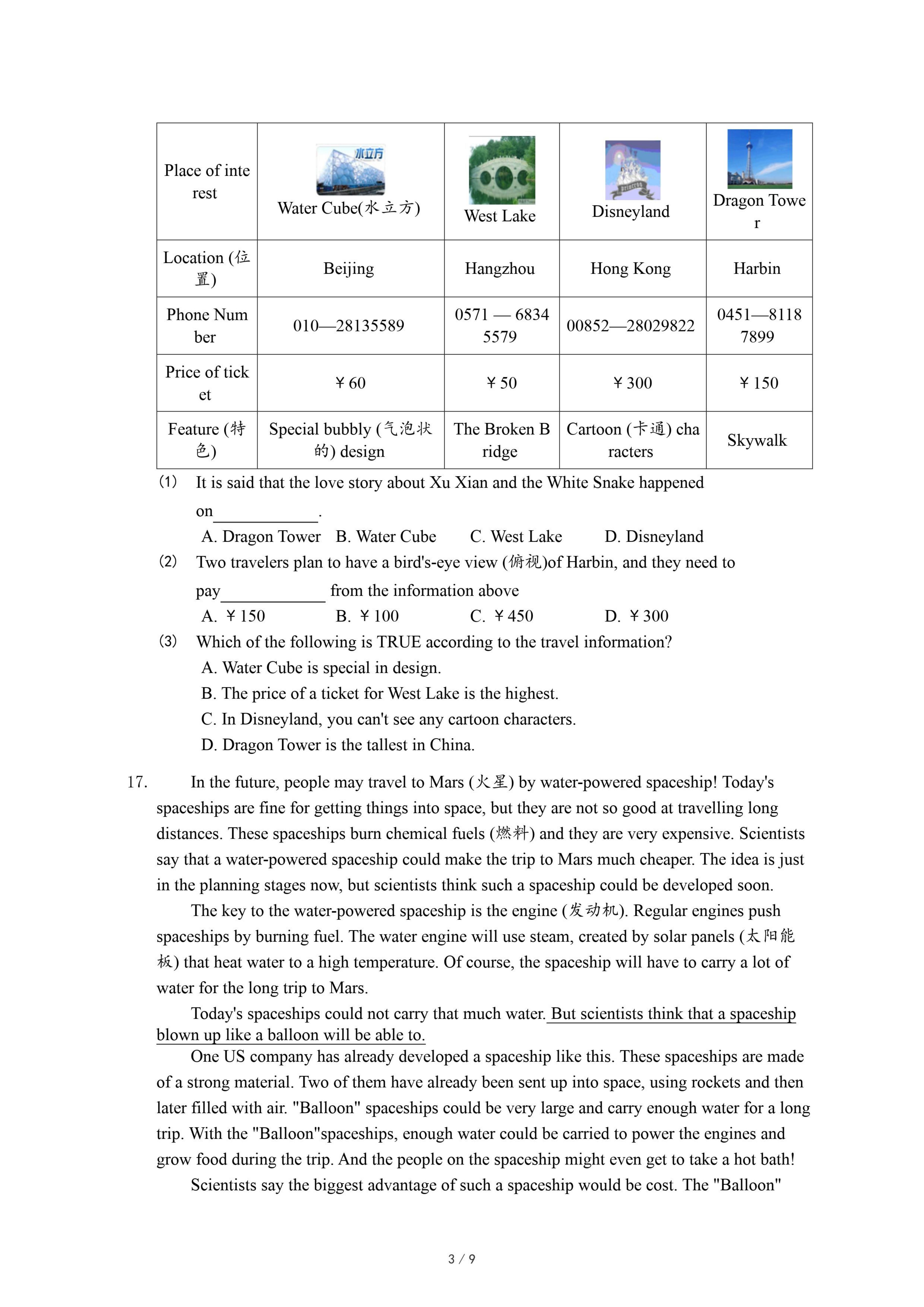 | Place of interest | 水立方 Water Cube(水立方) | West Lake | Disneyland | Dragon Tower |
|---|---|---|---|---|
| Location (位置) | Beijing | Hangzhou | Hong Kong | Harbin |
| Phone Number | 010—28135589 | 0571 — 68345579 | 00852—28029822 | 0451—81187899 |
| Price of ticket | ￥60 | ￥50 | ￥300 | ￥150 |
| Feature (特色) | Special bubbly (气泡状的) design | The Broken Bridge | Cartoon (卡通) characters | Skywalk |

(1) It is said that the love story about Xu Xian and the White Snake happened on____________.
A. Dragon Tower B. Water Cube C. West Lake D. Disneyland
(2) Two travelers plan to have a bird's-eye view (俯视)of Harbin, and they need to pay____________ from the information above
A. ￥150 B. ￥100 C. ￥450 D. ￥300
(3) Which of the following is TRUE according to the travel information?
A. Water Cube is special in design.
B. The price of a ticket for West Lake is the highest.
C. In Disneyland, you can't see any cartoon characters.
D. Dragon Tower is the tallest in China.

17. In the future, people may travel to Mars (火星) by water-powered spaceship! Today's spaceships are fine for getting things into space, but they are not so good at travelling long distances. These spaceships burn chemical fuels (燃料) and they are very expensive. Scientists say that a water-powered spaceship could make the trip to Mars much cheaper. The idea is just in the planning stages now, but scientists think such a spaceship could be developed soon.

The key to the water-powered spaceship is the engine (发动机). Regular engines push spaceships by burning fuel. The water engine will use steam, created by solar panels (太阳能板) that heat water to a high temperature. Of course, the spaceship will have to carry a lot of water for the long trip to Mars.

Today's spaceships could not carry that much water. But scientists think that a spaceship blown up like a balloon will be able to.

One US company has already developed a spaceship like this. These spaceships are made of a strong material. Two of them have already been sent up into space, using rockets and then later filled with air. "Balloon" spaceships could be very large and carry enough water for a long trip. With the "Balloon"spaceships, enough water could be carried to power the engines and grow food during the trip. And the people on the spaceship might even get to take a hot bath!

Scientists say the biggest advantage of such a spaceship would be cost. The "Balloon"

3 / 9